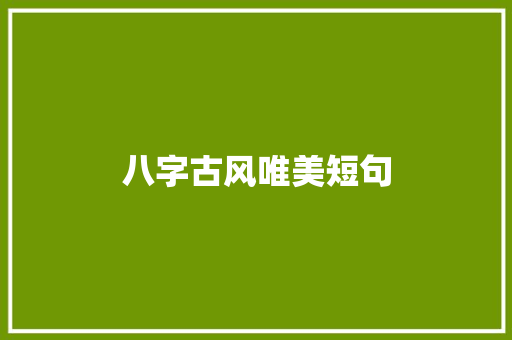 八字古风唯美短句